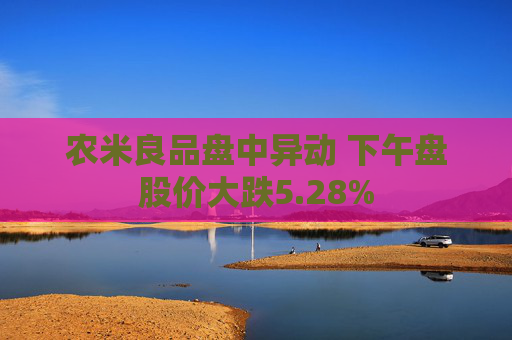 农米良品盘中异动 下午盘股价大跌5.28%